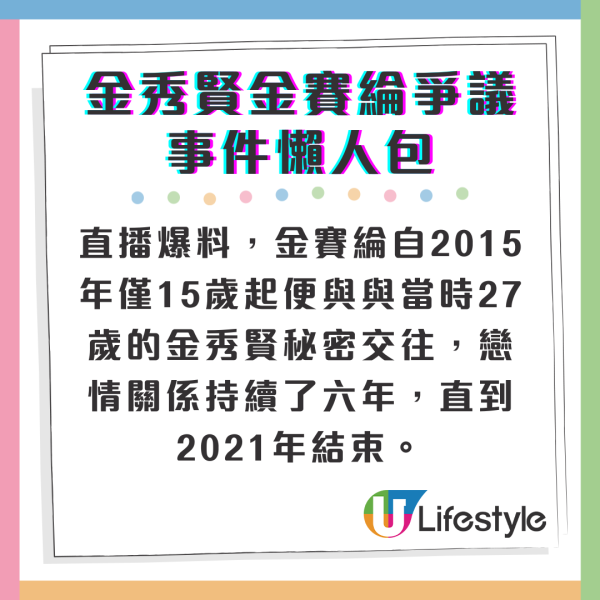 金秀賢金賽綸爭議事件懶人包

直播爆料，金賽綸自2015年僅15歲起便與與當時27歲的金秀賢秘密交往，戀情關係持續了六年，直到2021年結束。

U Lifestyle